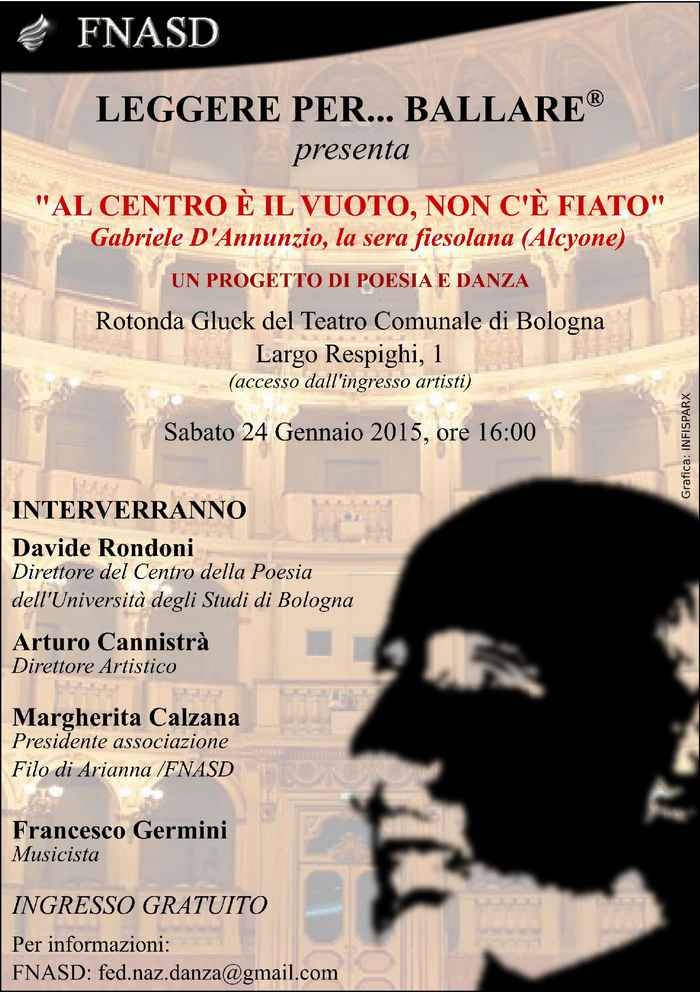 FNASD

LEGGERE PER... BALLARE®

presenta

"AL CENTRO È IL VUOTO, NON C'È FIATO"

Gabriele D'Annunzio, la sera fiesolana (Alcyone)

UN PROGETTO DI POESIA E DANZA

Rotonda Gluck del Teatro Comunale di Bologna
Largo Respighi, 1
(accesso dall'ingresso artisti)

Sabato 24 Gennaio 2015, ore 16:00

Grafica: INFISPARX

INTERVERRANNO

Davide Rondoni
Direttore del Centro della Poesia
dell'Università degli Studi di Bologna

Arturo Cannistrà
Direttore Artistico

Margherita Calzana
Presidente associazione
Filo di Arianna /FNASD

Francesco Germini
Musicista

INGRESSO GRATUITO

Per informazioni:
FNASD: fed.naz.danza@gmail.com